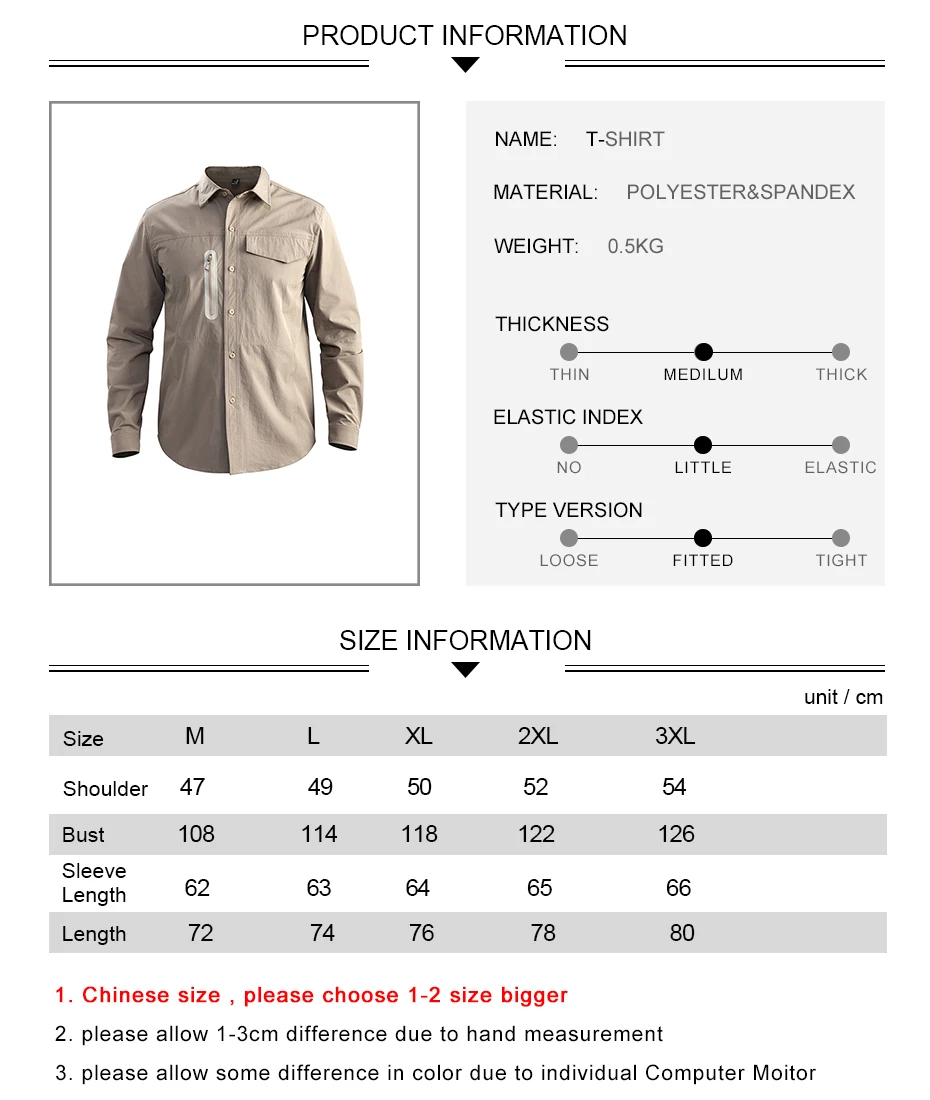 PRODUCT INFORMATION

NAME: T-SHIRT

MATERIAL: POLYESTER&SPANDEX

WEIGHT: 0.5KG

THICKNESS

THIN MEDILUM THICK

ELASTIC INDEX

NO LITTLE ELASTIC

TYPE VERSION

LOOSE FITTED TIGHT

SIZE INFORMATION

unit / cm

| Size | M | L | XL | 2XL | 3XL |
|---|---|---|---|---|---|
| Shoulder | 47 | 49 | 50 | 52 | 54 |
| Bust | 108 | 114 | 118 | 122 | 126 |
| Sleeve Length | 62 | 63 | 64 | 65 | 66 |
| Length | 72 | 74 | 76 | 78 | 80 |

1. Chinese size , please choose 1-2 size bigger

2. please allow 1-3cm difference due to hand measurement

3. please allow some difference in color due to individual Computer Moitor